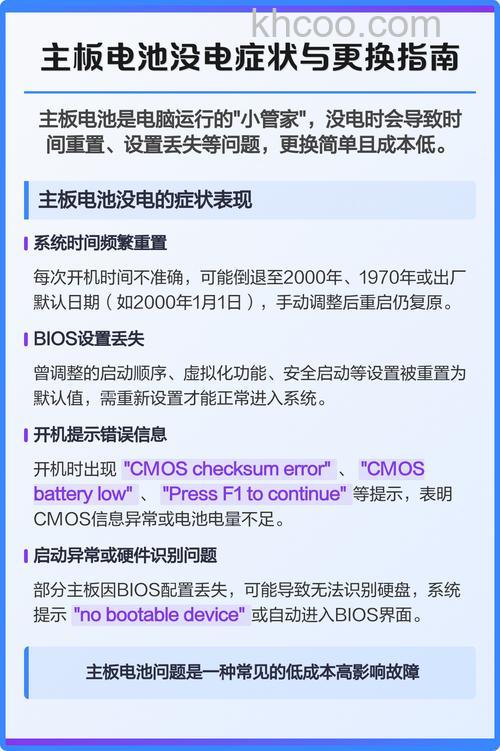 khcoo.com

主板电池没电症状与更换指南

主板电池是电脑运行的"小管家"，没电时会导致时间重置、设置丢失等问题，更换简单且成本低。

主板电池没电的症状表现

系统时间频繁重置

每次开机时间不准确，可能倒退至2000年、1970年或出厂默认日期（如2000年1月1日），手动调整后重启仍复原。

BIOS设置丢失

曾调整的启动顺序、虚拟化功能、安全启动等设置被重置为默认值，需重新设置才能正常进入系统。

开机提示错误信息

开机时出现 "CMOS checksum error" 、 "CMOS battery low" 、 "Press F1 to continue" 等提示，表明CMOS信息异常或电池电量不足。

启动异常或硬件识别问题

部分主板因BIOS配置丢失，可能导致无法识别硬盘，系统提示 "no bootable device" 或自动进入BIOS界面。

主板电池问题是一种常见的低成本高影响故障